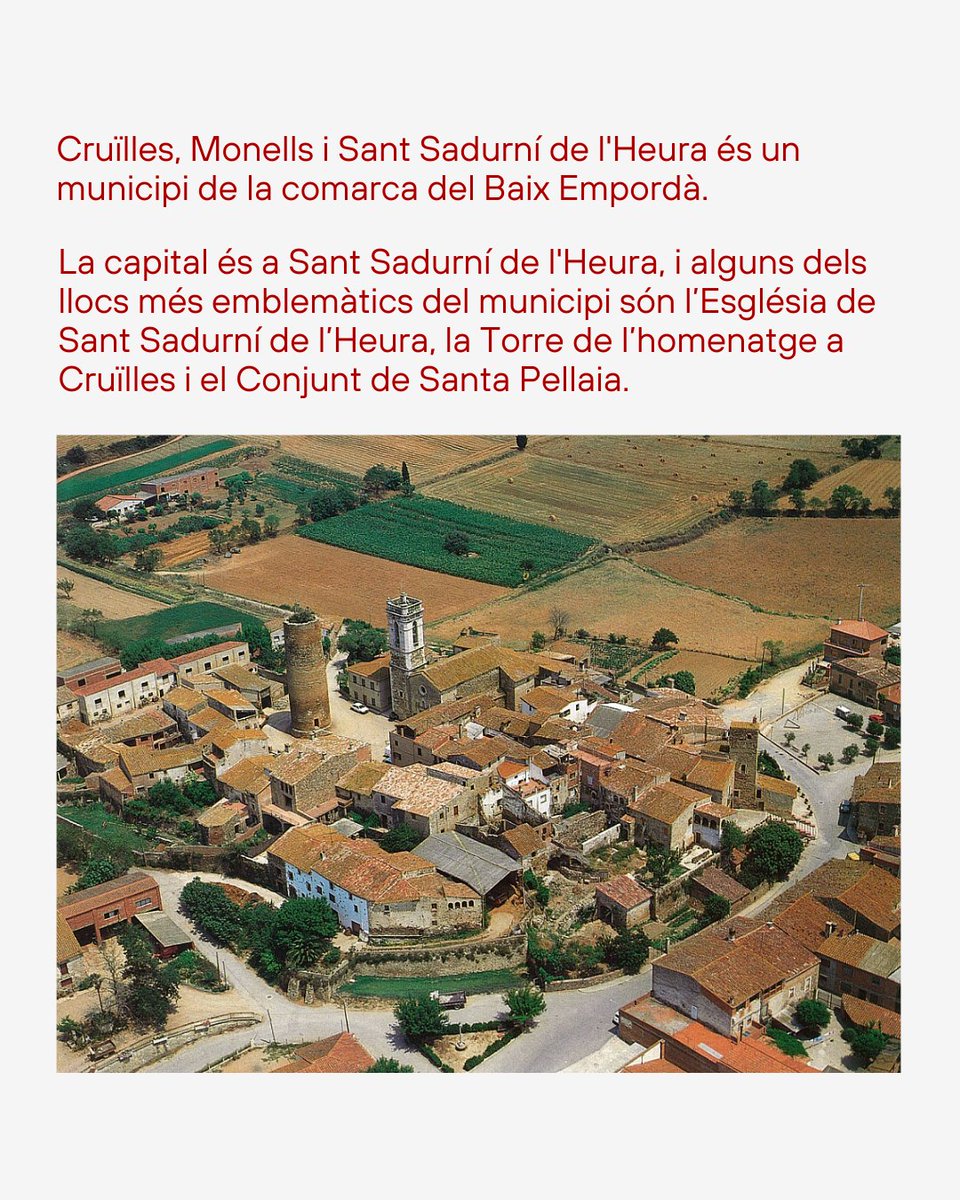 Cruïlles, Monells i Sant Sadurní de l'Heura és un municipi de la comarca del Baix Empordà.

La capital és a Sant Sadurní de l'Heura, i alguns dels llocs més emblemàtics del municipi són l’Església de Sant Sadurní de l’Heura, la Torre de l’homenatge a Cruïlles i el Conjunt de Santa Pellaia.